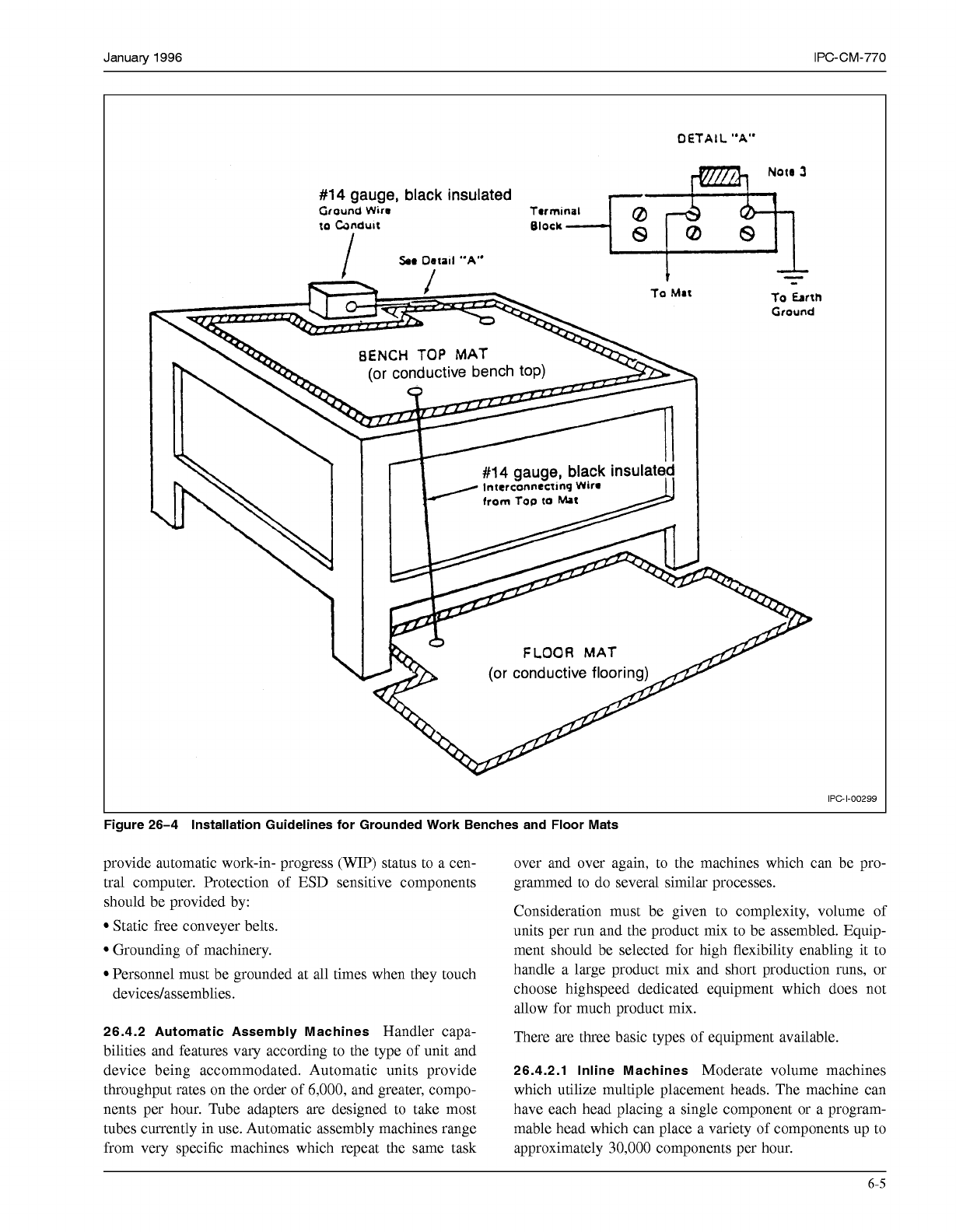 January 1996

IPC-CM-770

DETAIL "A"

Note 3

#14 gauge, black insulated
Ground Wire
to Conduit

Terminal
Block

See Detail "A"

To Mat

To Earth
Ground

BENCH TOP MAT
(or conductive bench top)

#14 gauge, black insulated
Interconnecting Wire
from Top to Mat

FLOOR MAT
(or conductive flooring)

IPC-I-00299

Figure 26–4 Installation Guidelines for Grounded Work Benches and Floor Mats

provide automatic work-in- progress (WIP) status to a central computer. Protection of ESD sensitive components should be provided by:

• Static free conveyer belts.

• Grounding of machinery.

• Personnel must be grounded at all times when they touch devices/assemblies.

26.4.2 Automatic Assembly Machines Handler capabilities and features vary according to the type of unit and device being accommodated. Automatic units provide throughput rates on the order of 6,000, and greater, components per hour. Tube adapters are designed to take most tubes currently in use. Automatic assembly machines range from very specific machines which repeat the same task over and over again, to the machines which can be programmed to do several similar processes.

Consideration must be given to complexity, volume of units per run and the product mix to be assembled. Equipment should be selected for high flexibility enabling it to handle a large product mix and short production runs, or choose highspeed dedicated equipment which does not allow for much product mix.

There are three basic types of equipment available.

26.4.2.1 Inline Machines Moderate volume machines which utilize multiple placement heads. The machine can have each head placing a single component or a programmable head which can place a variety of components up to approximately 30,000 components per hour.

6-5